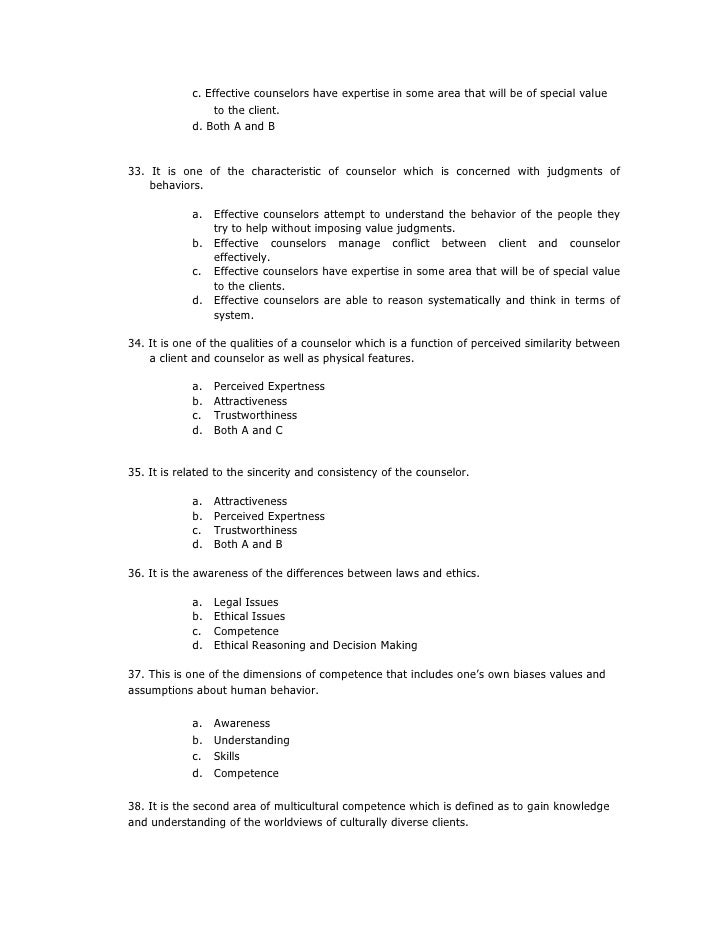 c. Effective counselors have expertise in some area that will be of special value to the client.
d. Both A and B

33. It is one of the characteristic of counselor which is concerned with judgments of behaviors.

a. Effective counselors attempt to understand the behavior of the people they try to help without imposing value judgments.
b. Effective counselors manage conflict between client and counselor effectively.
c. Effective counselors have expertise in some area that will be of special value to the clients.
d. Effective counselors are able to reason systematically and think in terms of system.

34. It is one of the qualities of a counselor which is a function of perceived similarity between a client and counselor as well as physical features.

a. Perceived Expertness
b. Attractiveness
c. Trustworthiness
d. Both A and C

35. It is related to the sincerity and consistency of the counselor.

a. Attractiveness
b. Perceived Expertness
c. Trustworthiness
d. Both A and B

36. It is the awareness of the differences between laws and ethics.

a. Legal Issues
b. Ethical Issues
c. Competence
d. Ethical Reasoning and Decision Making

37. This is one of the dimensions of competence that includes one's own biases values and assumptions about human behavior.

a. Awareness
b. Understanding
c. Skills
d. Competence

38. It is the second area of multicultural competence which is defined as to gain knowledge and understanding of the worldviews of culturally diverse clients.